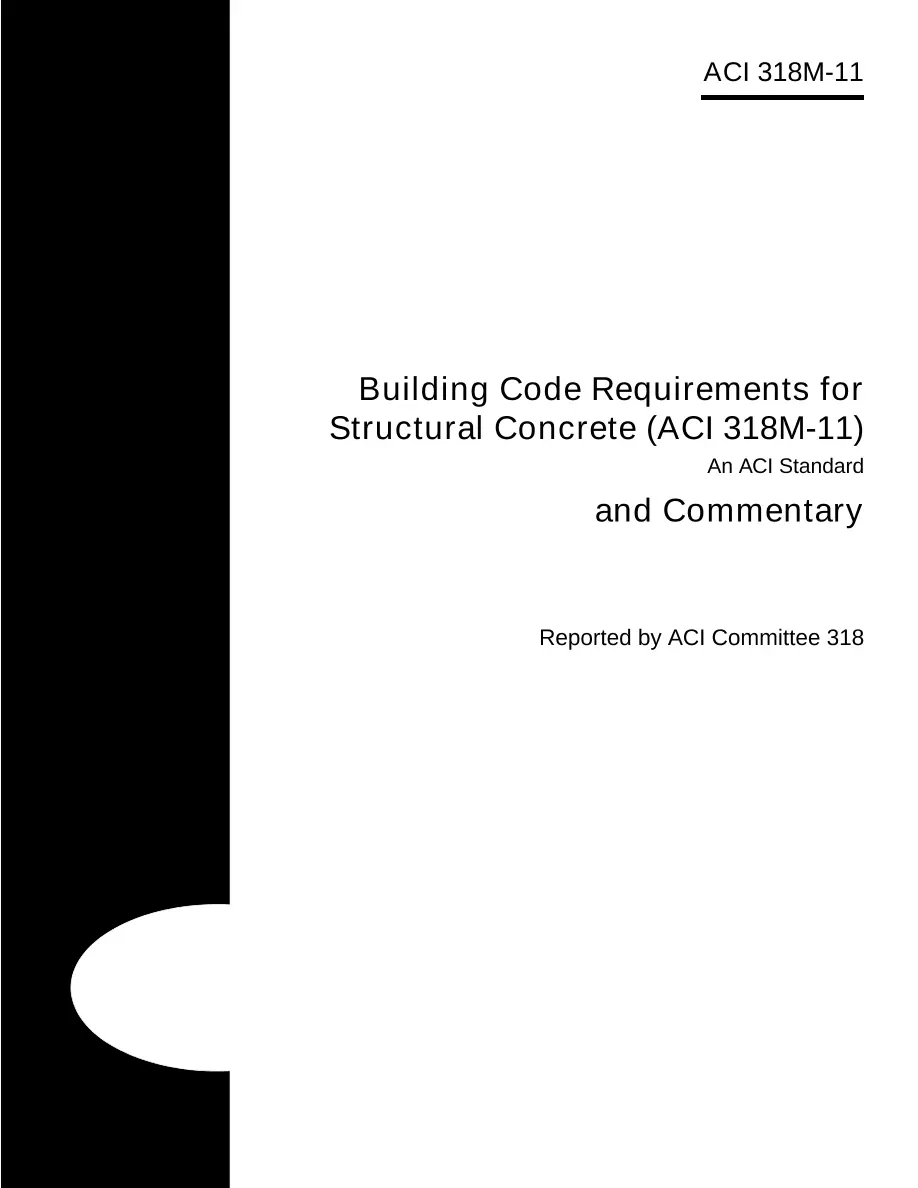 ACI 318M-11

Building Code Requirements for Structural Concrete (ACI 318M-11)
An ACI Standard
and Commentary

Reported by ACI Committee 318